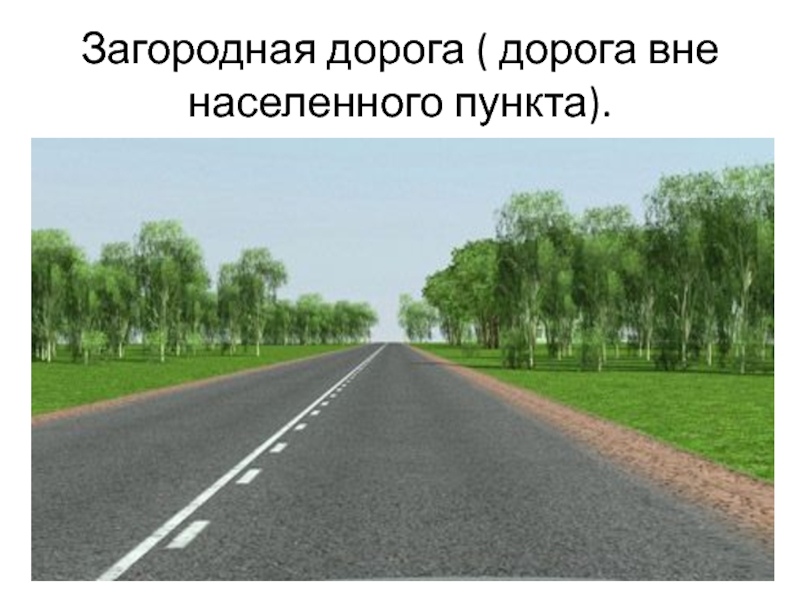 Загородная дорога ( дорога вне населенного пункта).